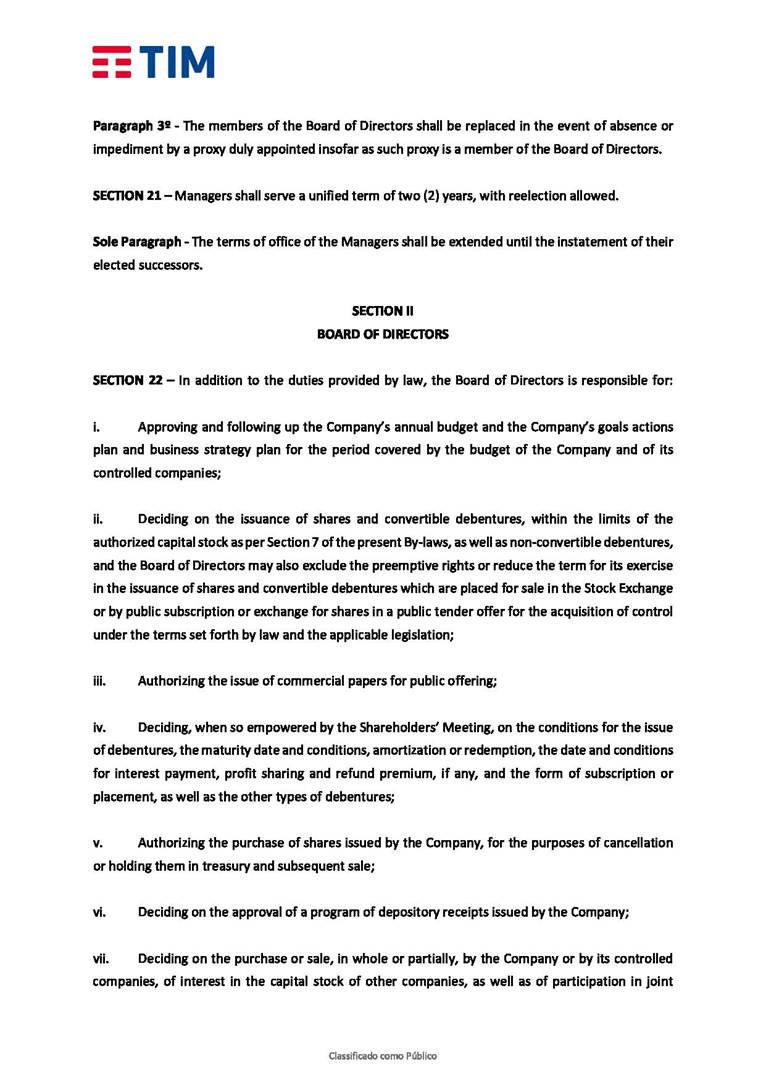 TIM

Paragraph 3º - The members of the Board of Directors shall be replaced in the event of absence or impediment by a proxy duly appointed insofar as such proxy is a member of the Board of Directors.

SECTION 21 – Managers shall serve a unified term of two (2) years, with reelection allowed.

Sole Paragraph - The terms of office of the Managers shall be extended until the instatement of their elected successors.

SECTION II
BOARD OF DIRECTORS

SECTION 22 – In addition to the duties provided by law, the Board of Directors is responsible for:

i. Approving and following up the Company's annual budget and the Company's goals actions plan and business strategy plan for the period covered by the budget of the Company and of its controlled companies;

ii. Deciding on the issuance of shares and convertible debentures, within the limits of the authorized capital stock as per Section 7 of the present By-laws, as well as non-convertible debentures, and the Board of Directors may also exclude the preemptive rights or reduce the term for its exercise in the issuance of shares and convertible debentures which are placed for sale in the Stock Exchange or by public subscription or exchange for shares in a public tender offer for the acquisition of control under the terms set forth by law and the applicable legislation;

iii. Authorizing the issue of commercial papers for public offering;

iv. Deciding, when so empowered by the Shareholders' Meeting, on the conditions for the issue of debentures, the maturity date and conditions, amortization or redemption, the date and conditions for interest payment, profit sharing and refund premium, if any, and the form of subscription or placement, as well as the other types of debentures;

v. Authorizing the purchase of shares issued by the Company, for the purposes of cancellation or holding them in treasury and subsequent sale;

vi. Deciding on the approval of a program of depository receipts issued by the Company;

vii. Deciding on the purchase or sale, in whole or partially, by the Company or by its controlled companies, of interest in the capital stock of other companies, as well as of participation in joint

Classificado como Público